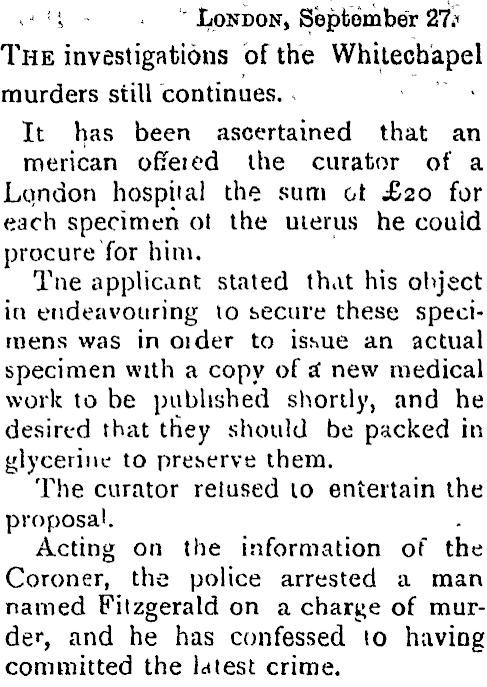 LONDON, September 27.

THE investigations of the Whitechapel murders still continues.

It has been ascertained that an merican offered the curator of a London hospital the sum of £20 for each specimen of the uterus he could procure for him.

The applicant stated that his object in endeavouring to secure these specimens was in order to issue an actual specimen with a copy of a new medical work to be published shortly, and he desired that they should be packed in glycerine to preserve them.

The curator refused to entertain the proposal.

Acting on the information of the Coroner, the police arrested a man named Fitzgerald on a charge of murder, and he has confessed to having committed the latest crime.